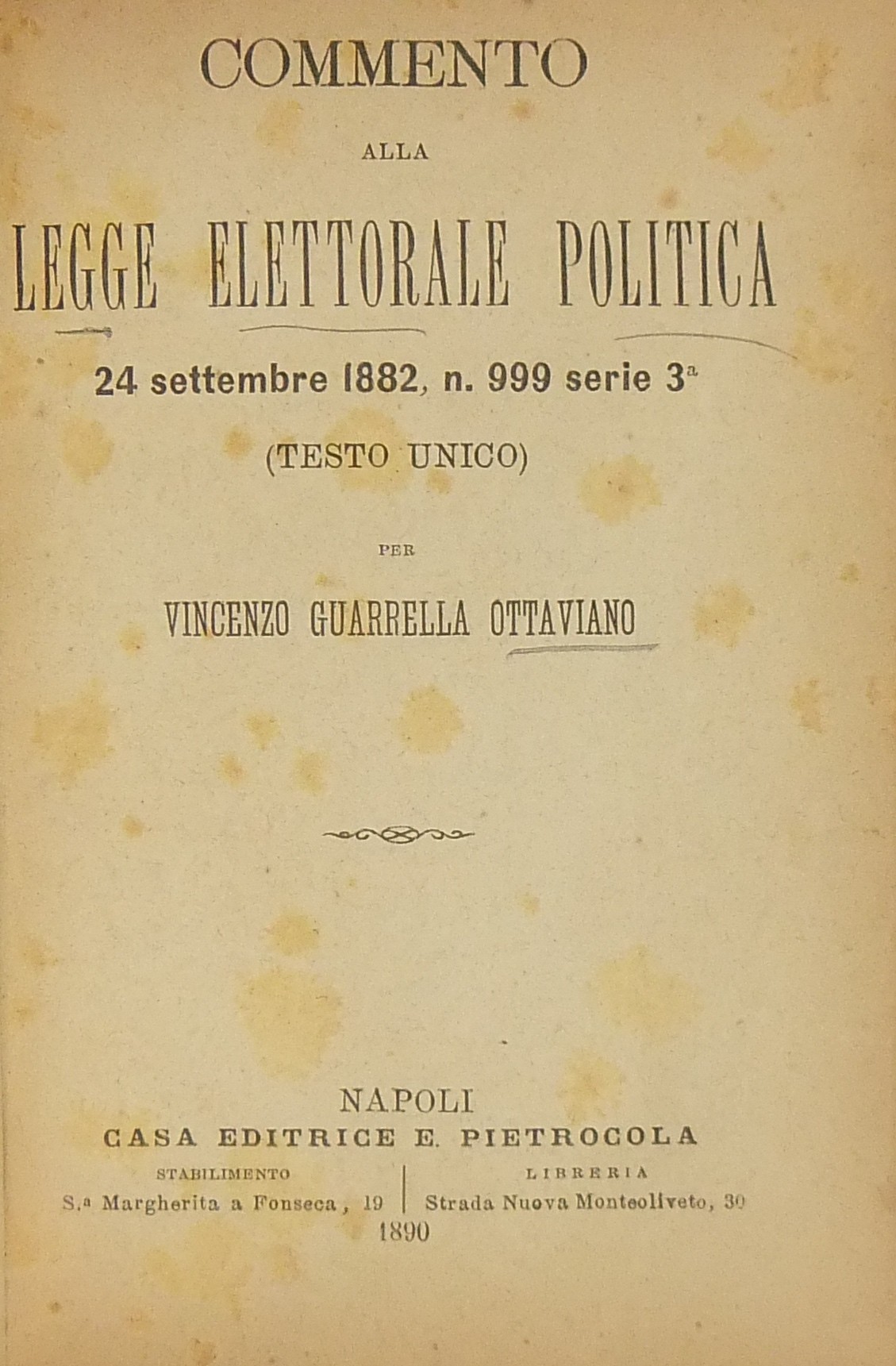 COMMENTO

ALLA

LEGGE ELETTORALE POLITICA

24 settembre 1882, n. 999 serie 3ª

(TESTO UNICO)

PER

VINCENZO GUARRELLA OTTAVIANO

NAPOLI
CASA EDITRICE E. PIETROCOLA

STABILIMENTO
S.ª Margherita a Fonseca, 19

LIBRERIA
Strada Nuova Monteoliveto, 30

1890